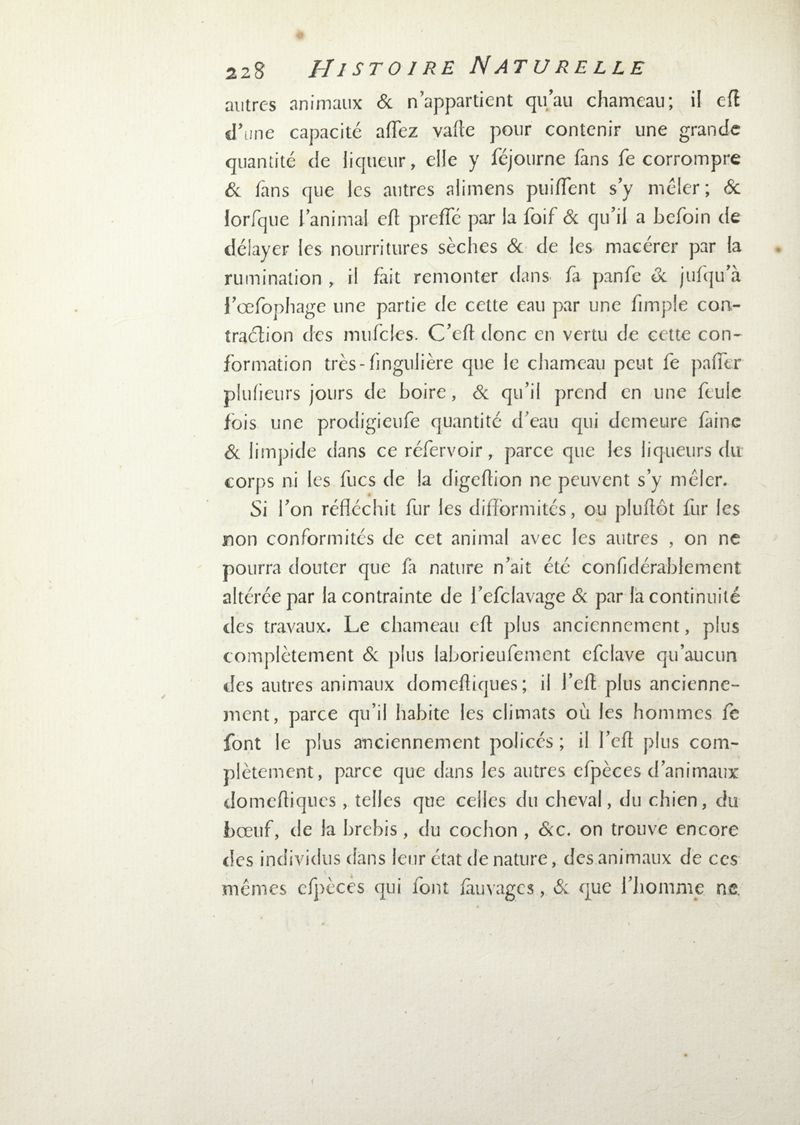 228 HISTOIRE NATURELLE

autres animaux & n'appartient qu'au chameau; il eſt d'une capacité aſſez vaſte pour contenir une grande quantité de liqueur, elle y ſéjourne ſans ſe corrompre & ſans que les autres alimens puiſſent s'y mêler; & lorſque l'animal eſt preſſé par la ſoif & qu'il a beſoin de délayer les nourritures sèches & de les macérer par la rumination, il fait remonter dans ſa panſe & juſqu'à l'œſophage une partie de cette eau par une ſimple contraction des muſcles. C'eſt donc en vertu de cette conformation très-ſingulière que le chameau peut ſe paſſer pluſieurs jours de boire, & qu'il prend en une ſeule fois une prodigieuſe quantité d'eau qui demeure ſaine & limpide dans ce réſervoir, parce que les liqueurs du corps ni les ſucs de la digeſtion ne peuvent s'y mêler.

Si l'on réfléchit ſur les difformités, ou pluſtôt ſur les non conformités de cet animal avec les autres, on ne pourra douter que ſa nature n'ait été conſidérablement altérée par la contrainte de l'eſclavage & par la continuité des travaux. Le chameau eſt plus anciennement, plus complètement & plus laborieuſement eſclave qu'aucun des autres animaux domeſtiques; il l'eſt plus anciennement, parce qu'il habite les climats où les hommes ſe ſont le plus anciennement policés; il l'eſt plus complètement, parce que dans les autres eſpèces d'animaux domeſtiques, telles que celles du cheval, du chien, du bœuf, de la brebis, du cochon, &c. on trouve encore des individus dans leur état de nature, des animaux de ces mêmes eſpèces qui ſont ſauvages, & que l'homme ne